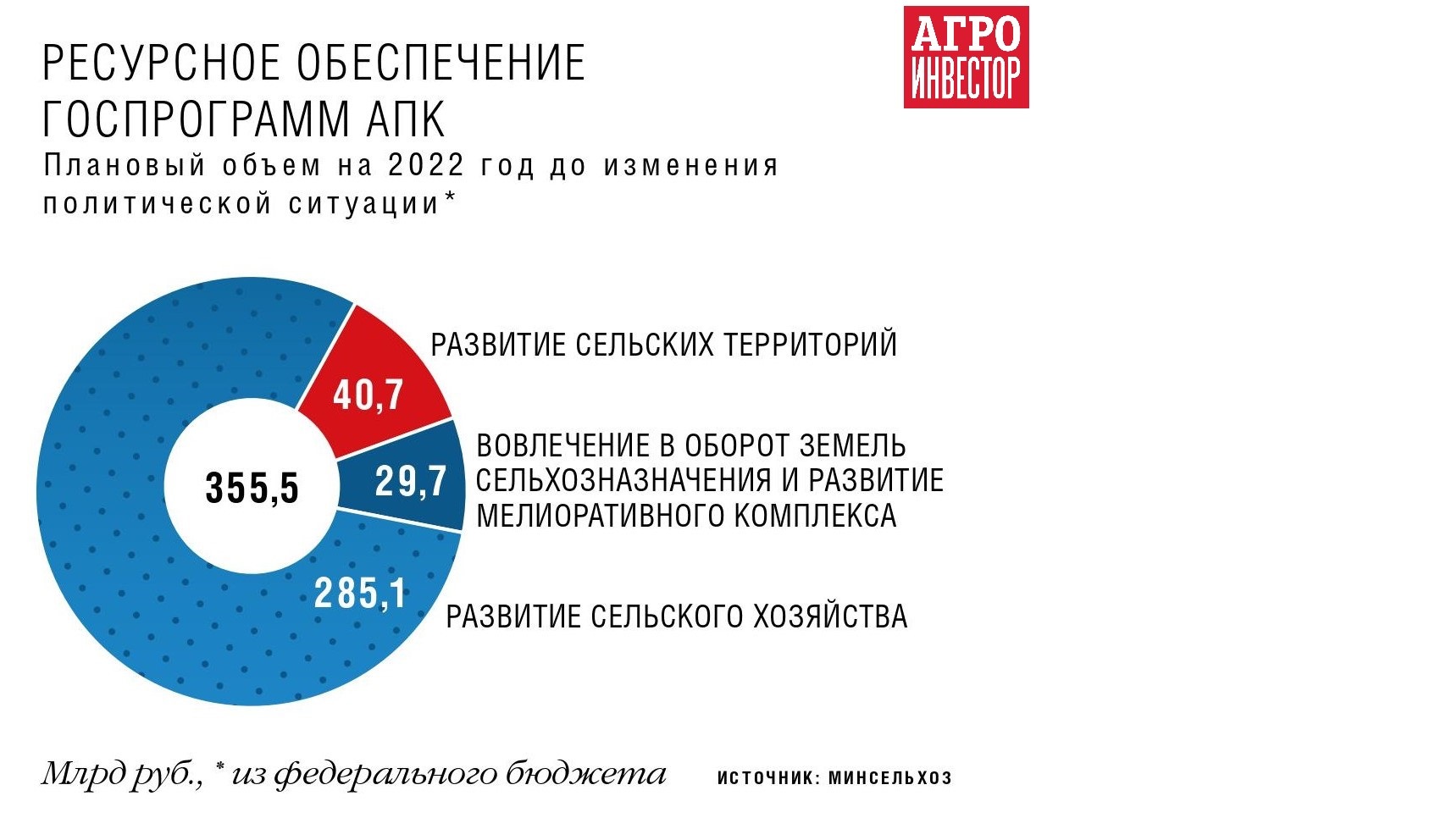 РЕСУРСНОЕ ОБЕСПЕЧЕНИЕ ГОСПРОГРАММ АПК

АГРО ИНВЕСТОР

Плановый объем на 2022 год до изменения политической ситуации*

355,5

40,7

РАЗВИТИЕ СЕЛЬСКИХ ТЕРРИТОРИЙ

29,7

ВОВЛЕЧЕНИЕ В ОБОРОТ ЗЕМЕЛЬ СЕЛЬХОЗНАЗНАЧЕНИЯ И РАЗВИТИЕ МЕЛИОРАТИВНОГО КОМПЛЕКСА

285,1

РАЗВИТИЕ СЕЛЬСКОГО ХОЗЯЙСТВА

Млрд руб., * из федерального бюджета

ИСТОЧНИК: МИНСЕЛЬХОЗ